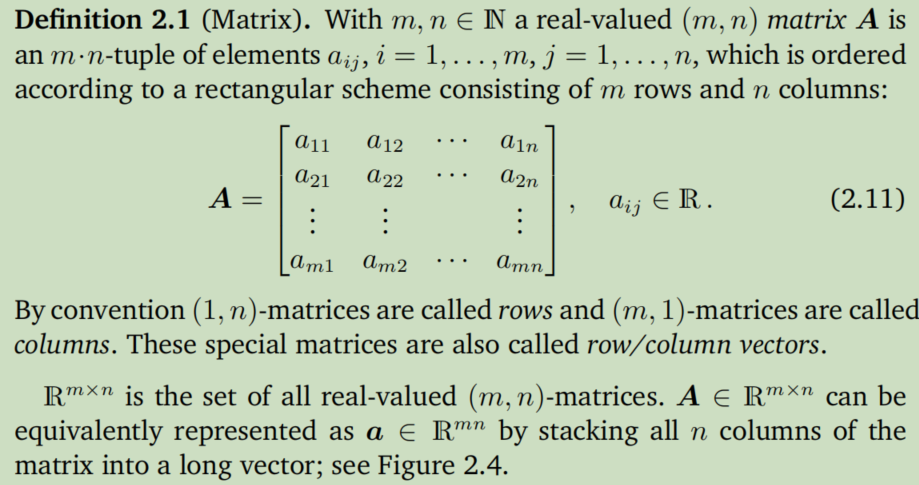 **Definition 2.1** (Matrix). With $m, n \in \mathbb{N}$ a real-valued $(m, n)$ *matrix* $\boldsymbol{A}$ is an $m \cdot n$-tuple of elements $a_{ij}$, $i = 1, \ldots, m$, $j = 1, \ldots, n$, which is ordered according to a rectangular scheme consisting of $m$ rows and $n$ columns:

$$\boldsymbol{A} = \begin{bmatrix} a_{11} & a_{12} & \cdots & a_{1n} \\ a_{21} & a_{22} & \cdots & a_{2n} \\ \vdots & \vdots & & \vdots \\ a_{m1} & a_{m2} & \cdots & a_{mn} \end{bmatrix}, \quad a_{ij} \in \mathbb{R}. \qquad (2.11)$$

By convention $(1, n)$-matrices are called *rows* and $(m, 1)$-matrices are called *columns*. These special matrices are also called *row/column vectors*.

$\mathbb{R}^{m \times n}$ is the set of all real-valued $(m, n)$-matrices. $\boldsymbol{A} \in \mathbb{R}^{m \times n}$ can be equivalently represented as $\boldsymbol{a} \in \mathbb{R}^{mn}$ by stacking all $n$ columns of the matrix into a long vector; see Figure 2.4.